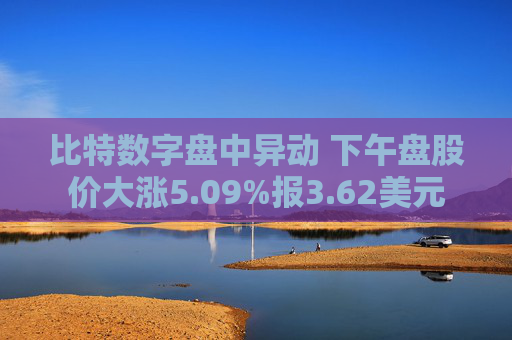 比特数字盘中异动 下午盘股价大涨5.09%报3.62美元